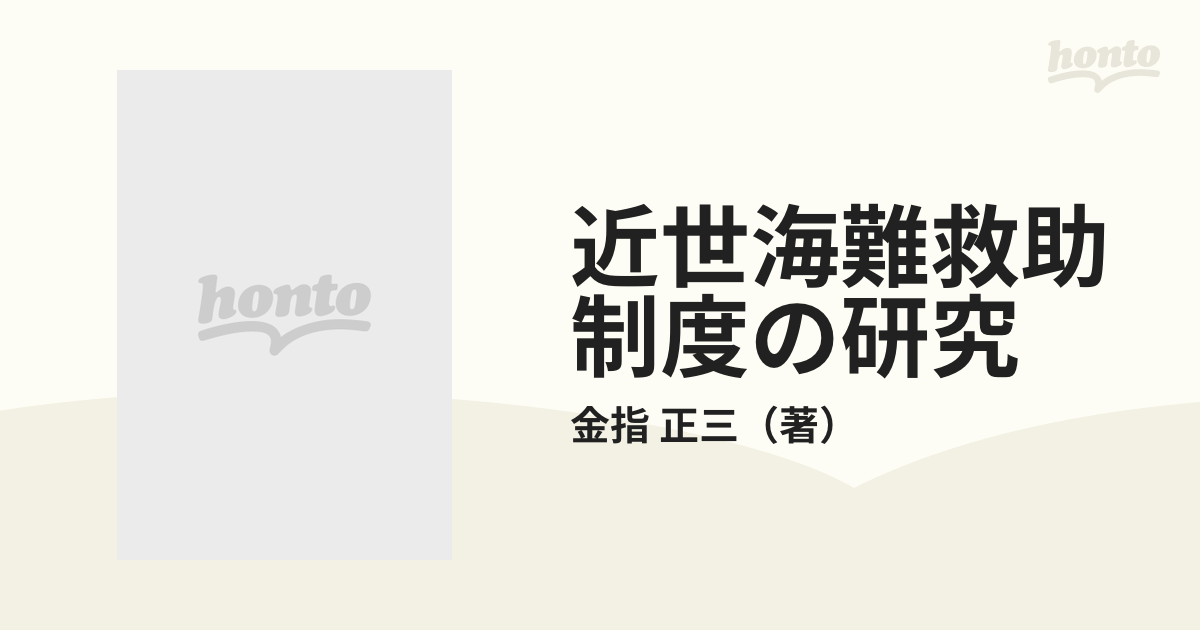 honto

honto

近世海難救助制度の研究

金指 正三（著）